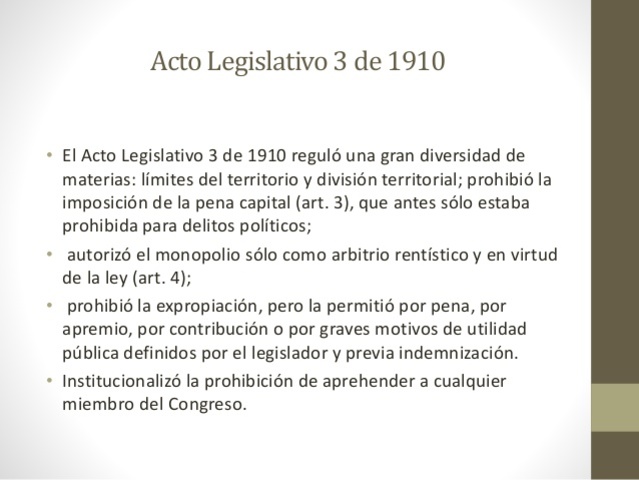 Acto Legislativo 3 de 1910

• El Acto Legislativo 3 de 1910 reguló una gran diversidad de materias: límites del territorio y división territorial; prohibió la imposición de la pena capital (art. 3), que antes sólo estaba prohibida para delitos políticos;

• autorizó el monopolio sólo como arbitrio rentístico y en virtud de la ley (art. 4);

• prohibió la expropiación, pero la permitió por pena, por apremio, por contribución o por graves motivos de utilidad pública definidos por el legislador y previa indemnización.

• Institucionalizó la prohibición de aprehender a cualquier miembro del Congreso.